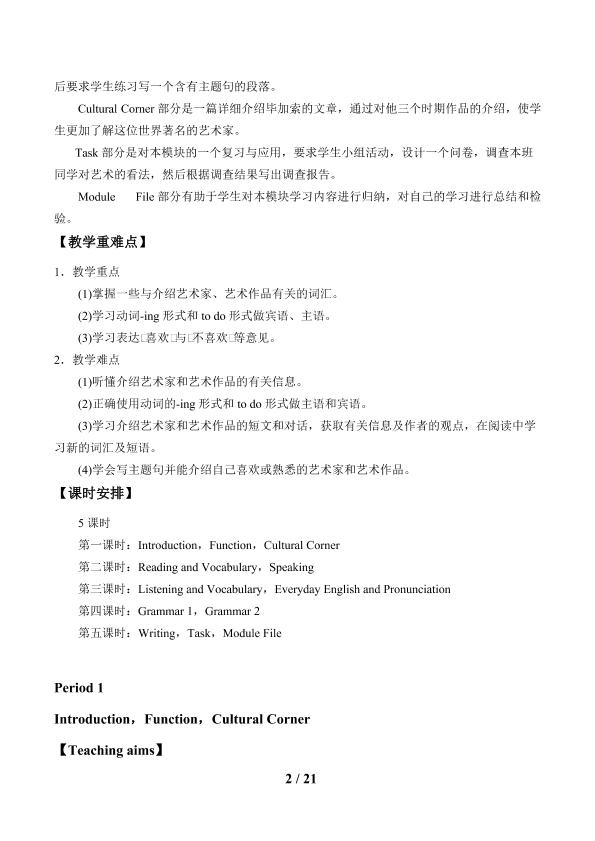 后要求学生练习写一个含有主题句的段落。

Cultural Corner 部分是一篇详细介绍毕加索的文章，通过对他三个时期作品的介绍，使学生更加了解这位世界著名的艺术家。

Task 部分是对本模块的一个复习与应用，要求学生小组活动，设计一个问卷，调查本班同学对艺术的看法，然后根据调查结果写出调查报告。

Module File 部分有助于学生对本模块学习内容进行归纳，对自己的学习进行总结和检验。

【教学重难点】

1．教学重点

(1)掌握一些与介绍艺术家、艺术作品有关的词汇。

(2)学习动词-ing 形式和 to do 形式做宾语、主语。

(3)学习表达□喜欢□与□不喜欢□等意见。

2．教学难点

(1)听懂介绍艺术家和艺术作品的有关信息。

(2)正确使用动词的-ing 形式和 to do 形式做主语和宾语。

(3)学习介绍艺术家和艺术作品的短文和对话，获取有关信息及作者的观点，在阅读中学习新的词汇及短语。

(4)学会写主题句并能介绍自己喜欢或熟悉的艺术家和艺术作品。

【课时安排】

5 课时

第一课时：Introduction，Function，Cultural Corner

第二课时：Reading and Vocabulary，Speaking

第三课时：Listening and Vocabulary，Everyday English and Pronunciation

第四课时：Grammar 1，Grammar 2

第五课时：Writing，Task，Module File

Period 1

Introduction，Function，Cultural Corner

【Teaching aims】

2 / 21